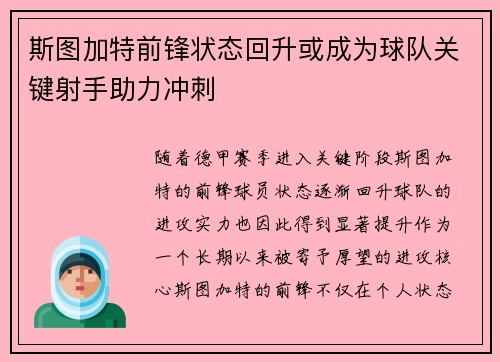 斯图加特前锋状态回升或成为球队关键射手助力冲刺

随着德甲赛季进入关键阶段斯图加特的前锋球员状态逐渐回升球队的进攻实力也因此得到显著提升作为一个长期以来被寄予厚望的进攻核心斯图加特的前锋不仅在个人状态